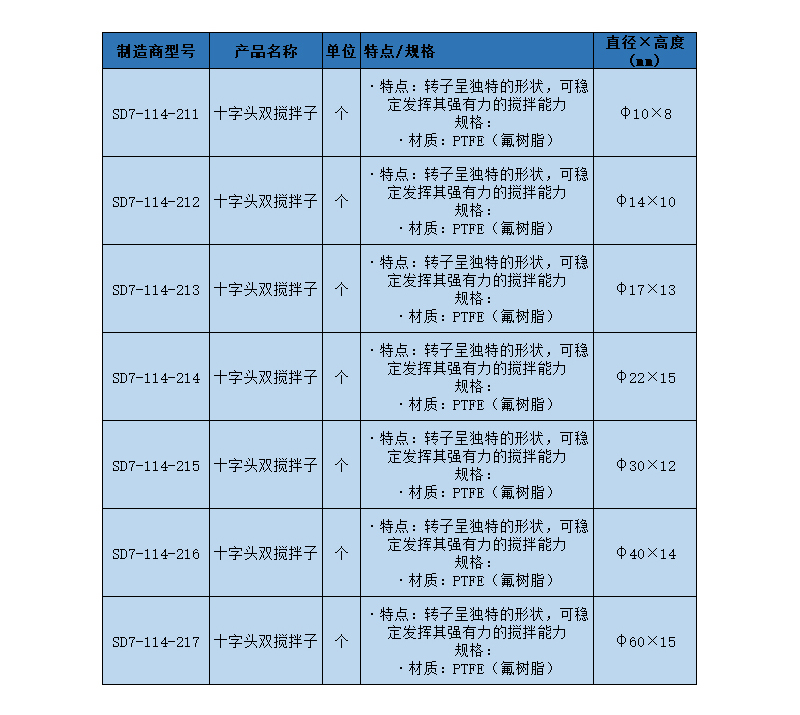 | 制造商型号 | 产品名称 | 单位 | 特点/规格 | 直径×高度（mm） |
|---|---|---|---|---|
| SD7-114-211 | 十字头双搅拌子 | 个 | ·特点：转子呈独特的形状，可稳定发挥其强有力的搅拌能力 规格： ·材质：PTFE（氟树脂） | Φ10×8 |
| SD7-114-212 | 十字头双搅拌子 | 个 | ·特点：转子呈独特的形状，可稳定发挥其强有力的搅拌能力 规格： ·材质：PTFE（氟树脂） | Φ14×10 |
| SD7-114-213 | 十字头双搅拌子 | 个 | ·特点：转子呈独特的形状，可稳定发挥其强有力的搅拌能力 规格： ·材质：PTFE（氟树脂） | Φ17×13 |
| SD7-114-214 | 十字头双搅拌子 | 个 | ·特点：转子呈独特的形状，可稳定发挥其强有力的搅拌能力 规格： ·材质：PTFE（氟树脂） | Φ22×15 |
| SD7-114-215 | 十字头双搅拌子 | 个 | ·特点：转子呈独特的形状，可稳定发挥其强有力的搅拌能力 规格： ·材质：PTFE（氟树脂） | Φ30×12 |
| SD7-114-216 | 十字头双搅拌子 | 个 | ·特点：转子呈独特的形状，可稳定发挥其强有力的搅拌能力 规格： ·材质：PTFE（氟树脂） | Φ40×14 |
| SD7-114-217 | 十字头双搅拌子 | 个 | ·特点：转子呈独特的形状，可稳定发挥其强有力的搅拌能力 规格： ·材质：PTFE（氟树脂） | Φ60×15 |